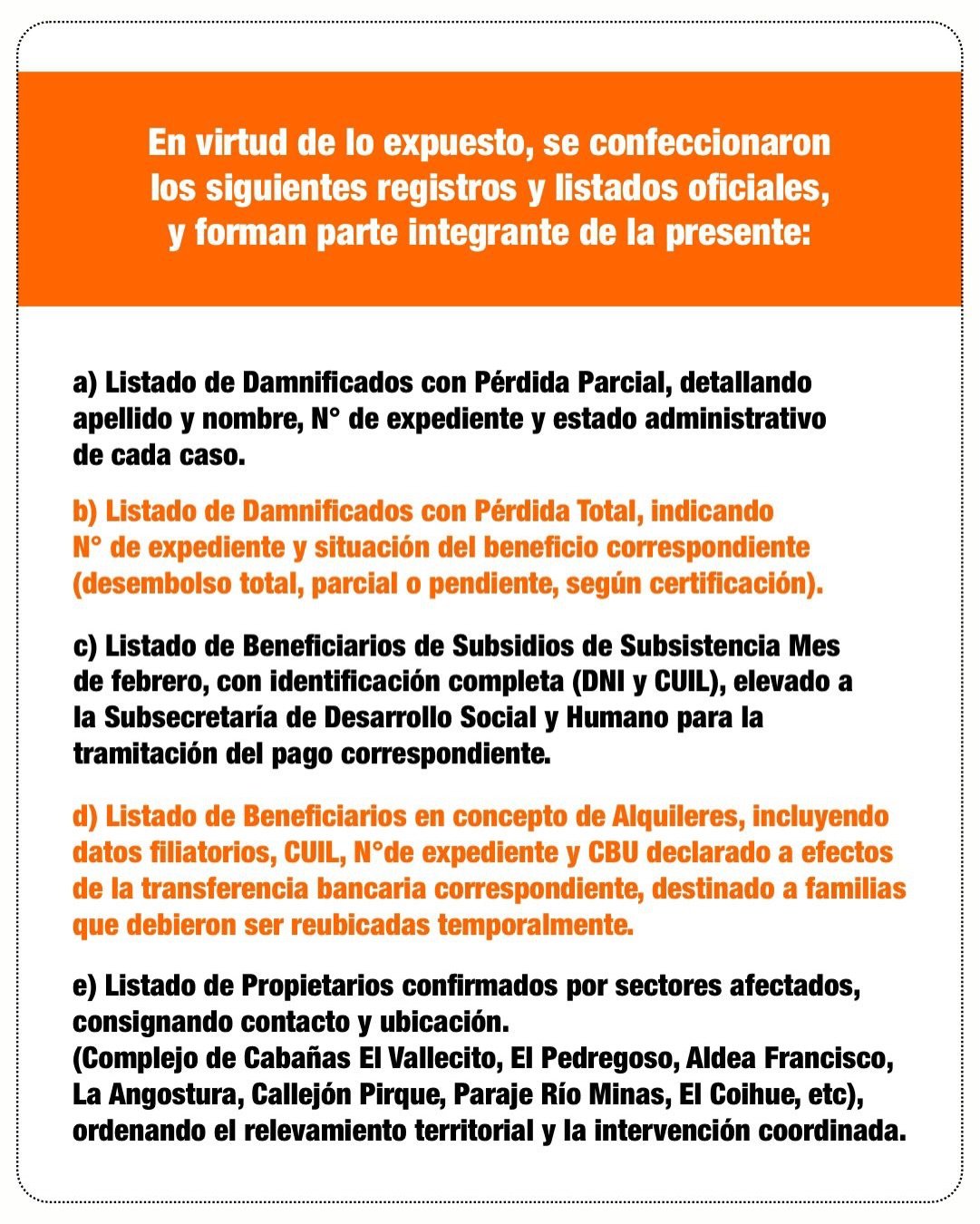 En virtud de lo expuesto, se confeccionaron los siguientes registros y listados oficiales, y forman parte integrante de la presente:

a) Listado de Damnificados con Pérdida Parcial, detallando apellido y nombre, N° de expediente y estado administrativo de cada caso.

b) Listado de Damnificados con Pérdida Total, indicando N° de expediente y situación del beneficio correspondiente (desembolso total, parcial o pendiente, según certificación).

c) Listado de Beneficiarios de Subsidios de Subsistencia Mes de febrero, con identificación completa (DNI y CUIL), elevado a la Subsecretaría de Desarrollo Social y Humano para la tramitación del pago correspondiente.

d) Listado de Beneficiarios en concepto de Alquileres, incluyendo datos filiatorios, CUIL, N°de expediente y CBU declarado a efectos de la transferencia bancaria correspondiente, destinado a familias que debieron ser reubicadas temporalmente.

e) Listado de Propietarios confirmados por sectores afectados, consignando contacto y ubicación.
(Complejo de Cabañas El Vallecito, El Pedregoso, Aldea Francisco, La Angostura, Callejón Pirque, Paraje Río Minas, El Coihue, etc), ordenando el relevamiento territorial y la intervención coordinada.